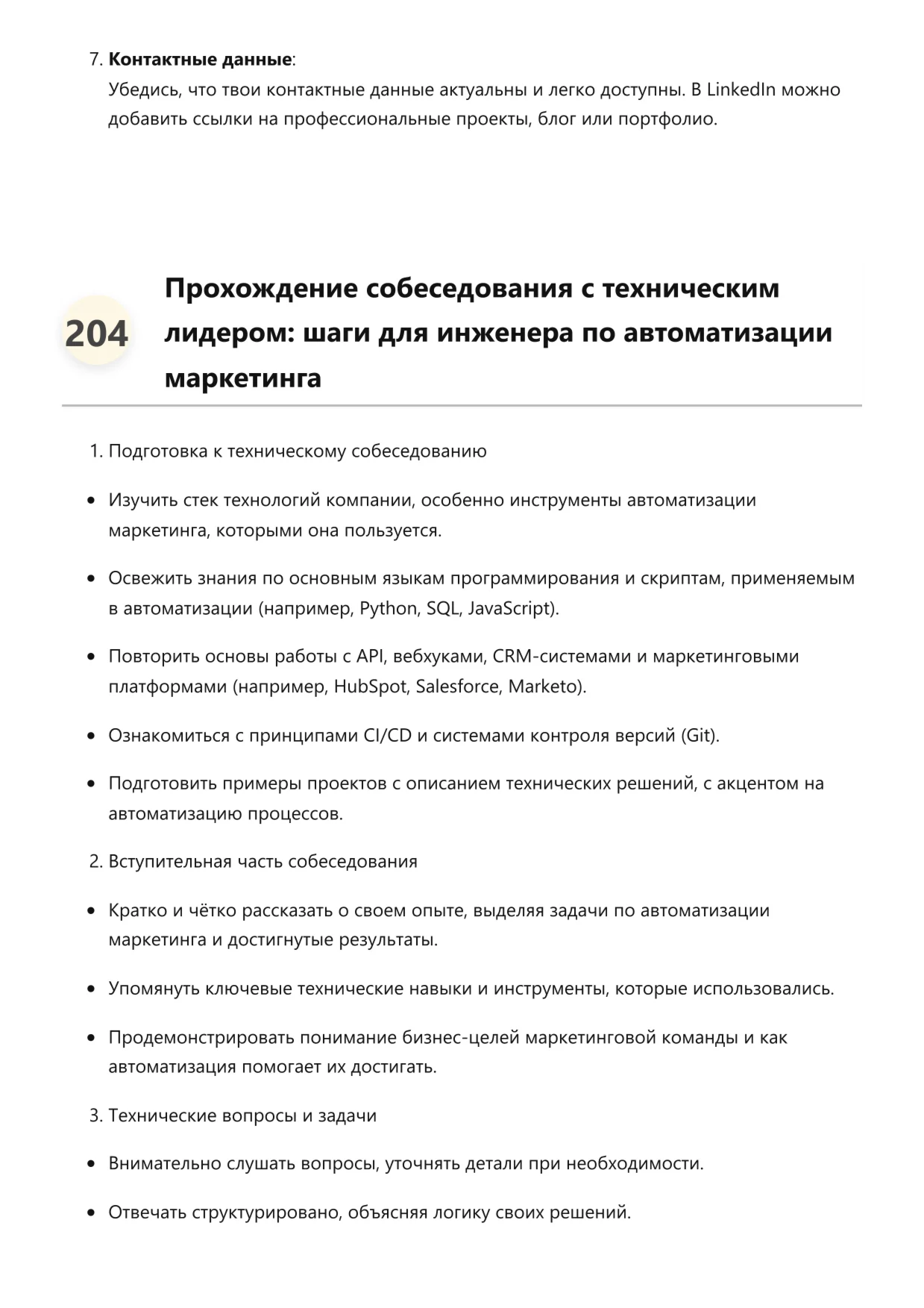 7. **Контактные данные**:
Убедись, что твои контактные данные актуальны и легко доступны. В LinkedIn можно добавить ссылки на профессиональные проекты, блог или портфолио.

204 Прохождение собеседования с техническим лидером: шаги для инженера по автоматизации маркетинга

1. Подготовка к техническому собеседованию

• Изучить стек технологий компании, особенно инструменты автоматизации маркетинга, которыми она пользуется.

• Освежить знания по основным языкам программирования и скриптам, применяемым в автоматизации (например, Python, SQL, JavaScript).

• Повторить основы работы с API, вебхуками, CRM-системами и маркетинговыми платформами (например, HubSpot, Salesforce, Marketo).

• Ознакомиться с принципами CI/CD и системами контроля версий (Git).

• Подготовить примеры проектов с описанием технических решений, с акцентом на автоматизацию процессов.

2. Вступительная часть собеседования

• Кратко и чётко рассказать о своем опыте, выделяя задачи по автоматизации маркетинга и достигнутые результаты.

• Упомянуть ключевые технические навыки и инструменты, которые использовались.

• Продемонстрировать понимание бизнес-целей маркетинговой команды и как автоматизация помогает их достигать.

3. Технические вопросы и задачи

• Внимательно слушать вопросы, уточнять детали при необходимости.

• Отвечать структурировано, объясняя логику своих решений.